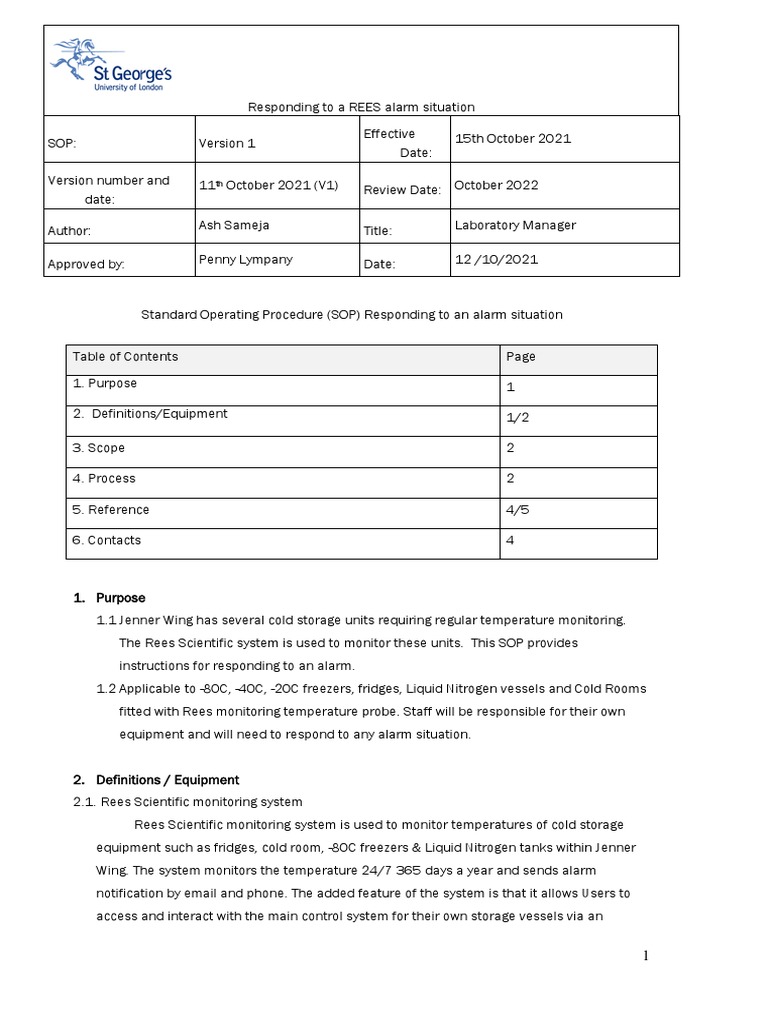 St George's
University of London

Responding to a REES alarm situation

| SOP: | Version 1 | Effective Date: | 15th October 2021 |
|---|---|---|---|
| Version number and date: | 11$^{th}$ October 2021 (V1) | Review Date: | October 2022 |
| Author: | Ash Sameja | Title: | Laboratory Manager |
| Approved by: | Penny Lympany | Date: | 12 /10/2021 |

Standard Operating Procedure (SOP) Responding to an alarm situation

| Table of Contents | Page |
|---|---|
| 1. Purpose | 1 |
| 2. Definitions/Equipment | 1/2 |
| 3. Scope | 2 |
| 4. Process | 2 |
| 5. Reference | 4/5 |
| 6. Contacts | 4 |

1. Purpose

1.1 Jenner Wing has several cold storage units requiring regular temperature monitoring. The Rees Scientific system is used to monitor these units. This SOP provides instructions for responding to an alarm.

1.2 Applicable to -80C, -40C, -20C freezers, fridges, Liquid Nitrogen vessels and Cold Rooms fitted with Rees monitoring temperature probe. Staff will be responsible for their own equipment and will need to respond to any alarm situation.

2. Definitions / Equipment

2.1. Rees Scientific monitoring system

Rees Scientific monitoring system is used to monitor temperatures of cold storage equipment such as fridges, cold room, -80C freezers & Liquid Nitrogen tanks within Jenner Wing. The system monitors the temperature 24/7 365 days a year and sends alarm notification by email and phone. The added feature of the system is that it allows Users to access and interact with the main control system for their own storage vessels via an

1